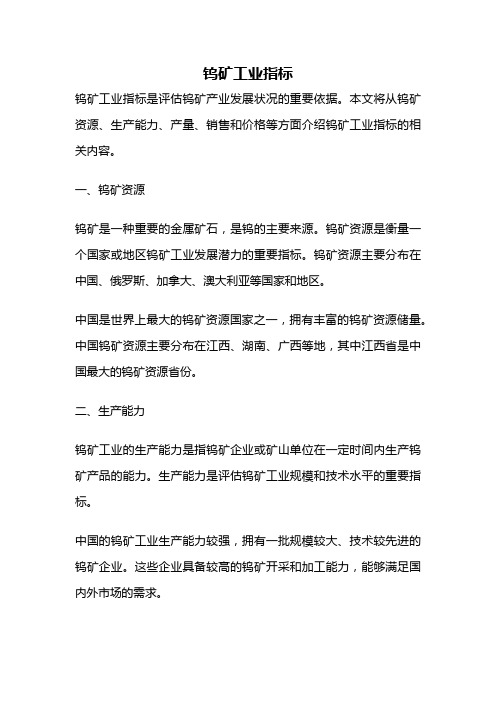 钨矿工业指标

钨矿工业指标是评估钨矿产业发展状况的重要依据。本文将从钨矿资源、生产能力、产量、销售和价格等方面介绍钨矿工业指标的相关内容。

一、钨矿资源

钨矿是一种重要的金属矿石，是钨的主要来源。钨矿资源是衡量一个国家或地区钨矿工业发展潜力的重要指标。钨矿资源主要分布在中国、俄罗斯、加拿大、澳大利亚等国家和地区。

中国是世界上最大的钨矿资源国家之一，拥有丰富的钨矿资源储量。中国钨矿资源主要分布在江西、湖南、广西等地，其中江西省是中国最大的钨矿资源省份。

二、生产能力

钨矿工业的生产能力是指钨矿企业或矿山单位在一定时间内生产钨矿产品的能力。生产能力是评估钨矿工业规模和技术水平的重要指标。

中国的钨矿工业生产能力较强，拥有一批规模较大、技术较先进的钨矿企业。这些企业具备较高的钨矿开采和加工能力，能够满足国内外市场的需求。